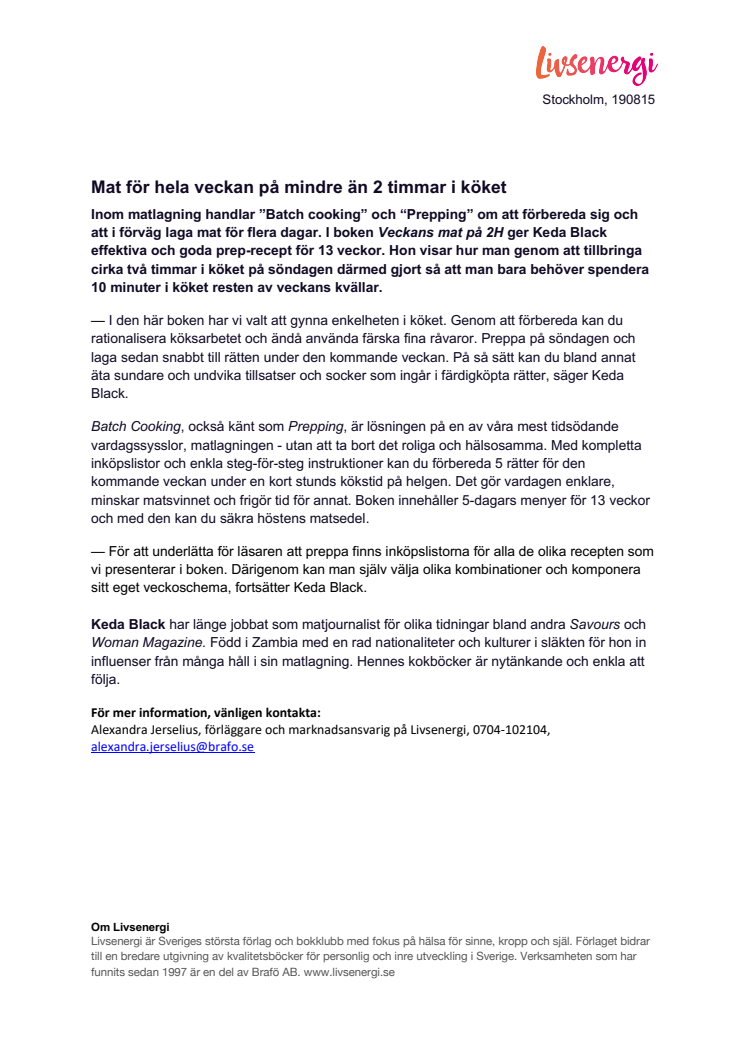 Livsenergi

Stockholm, 190815

Mat för hela veckan på mindre än 2 timmar i köket

Inom matlagning handlar ”Batch cooking” och “Prepping” om att förbereda sig och att i förväg laga mat för flera dagar. I boken Veckans mat på 2H ger Keda Black effektiva och goda prep-recept för 13 veckor. Hon visar hur man genom att tillbringa cirka två timmar i köket på söndagen därmed gjort så att man bara behöver spendera 10 minuter i köket resten av veckans kvällar.

— I den här boken har vi valt att gynna enkelheten i köket. Genom att förbereda kan du rationalisera köksarbetet och ändå använda färska fina råvaror. Preppa på söndagen och laga sedan snabbt till rätten under den kommande veckan. På så sätt kan du bland annat äta sundare och undvika tillsatser och socker som ingår i färdigköpta rätter, säger Keda Black.

Batch Cooking, också känt som Prepping, är lösningen på en av våra mest tidsödande vardagssysslor, matlagningen - utan att ta bort det roliga och hälsosamma. Med kompletta inköpslistor och enkla steg-för-steg instruktioner kan du förbereda 5 rätter för den kommande veckan under en kort stunds kökstid på helgen. Det gör vardagen enklare, minskar matsvinnet och frigör tid för annat. Boken innehåller 5-dagars menyer för 13 veckor och med den kan du säkra höstens matsedel.

— För att underlätta för läsaren att preppa finns inköpslistorna för alla de olika recepten som vi presenterar i boken. Därigenom kan man själv välja olika kombinationer och komponera sitt eget veckoschema, fortsätter Keda Black.

Keda Black har länge jobbat som matjournalist för olika tidningar bland andra Savours och Woman Magazine. Född i Zambia med en rad nationaliteter och kulturer i släkten för hon in influenser från många håll i sin matlagning. Hennes kokböcker är nytänkande och enkla att följa.

För mer information, vänligen kontakta:
Alexandra Jerselius, förläggare och marknadsansvarig på Livsenergi, 0704-102104, alexandra.jerselius@brafo.se

Om Livsenergi
Livsenergi är Sveriges största förlag och bokklubb med fokus på hälsa för sinne, kropp och själ. Förlaget bidrar till en bredare utgivning av kvalitetsböcker för personlig och inre utveckling i Sverige. Verksamheten som har funnits sedan 1997 är en del av Brafö AB. www.livsenergi.se